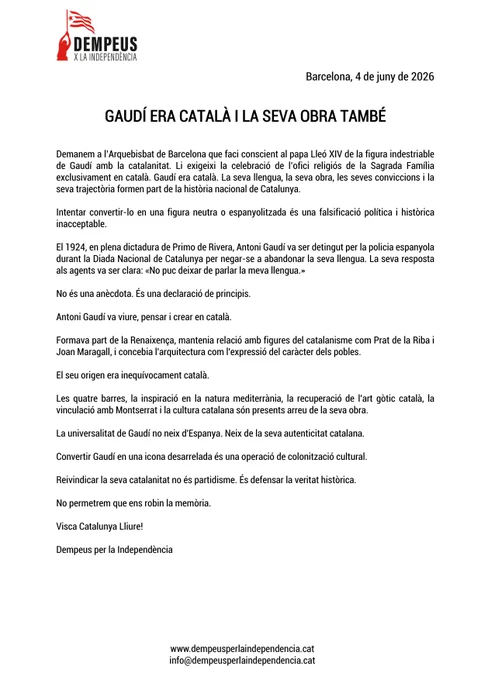 DEMPEUS
X LA INDEPENDÈNCIA

Barcelona, 4 de juny de 2026

GAUDÍ ERA CATALÀ I LA SEVA OBRA TAMBÉ

Demanem a l'Arquebisbat de Barcelona que faci conscient al papa Lleó XIV de la figura indestriable de Gaudí amb la catalanitat. Li exigeixi la celebració de l'ofici religiós de la Sagrada Família exclusivament en català. Gaudí era català. La seva llengua, la seva obra, les seves conviccions i la seva trajectòria formen part de la història nacional de Catalunya.

Intentar convertir-lo en una figura neutra o espanyolitzada és una falsificació política i històrica inacceptable.

El 1924, en plena dictadura de Primo de Rivera, Antoni Gaudí va ser detingut per la policia espanyola durant la Diada Nacional de Catalunya per negar-se a abandonar la seva llengua. La seva resposta als agents va ser clara: «No puc deixar de parlar la meva llengua.»

No és una anècdota. És una declaració de principis.

Antoni Gaudí va viure, pensar i crear en català.

Formava part de la Renaixença, mantenia relació amb figures del catalanisme com Prat de la Riba i Joan Maragall, i concebia l'arquitectura com l'expressió del caràcter dels pobles.

El seu origen era inequívocament català.

Les quatre barres, la inspiració en la natura mediterrània, la recuperació de l'art gòtic català, la vinculació amb Montserrat i la cultura catalana són presents arreu de la seva obra.

La universalitat de Gaudí no neix d'Espanya. Neix de la seva autenticitat catalana.

Convertir Gaudí en una icona desarrelada és una operació de colonització cultural.

Reivindicar la seva catalanitat no és partidisme. És defensar la veritat històrica.

No permetrem que ens robin la memòria.

Visca Catalunya Lliure!

Dempeus per la Independència

www.dempeusperlaindependencia.cat
info@dempeusperlaindependencia.cat